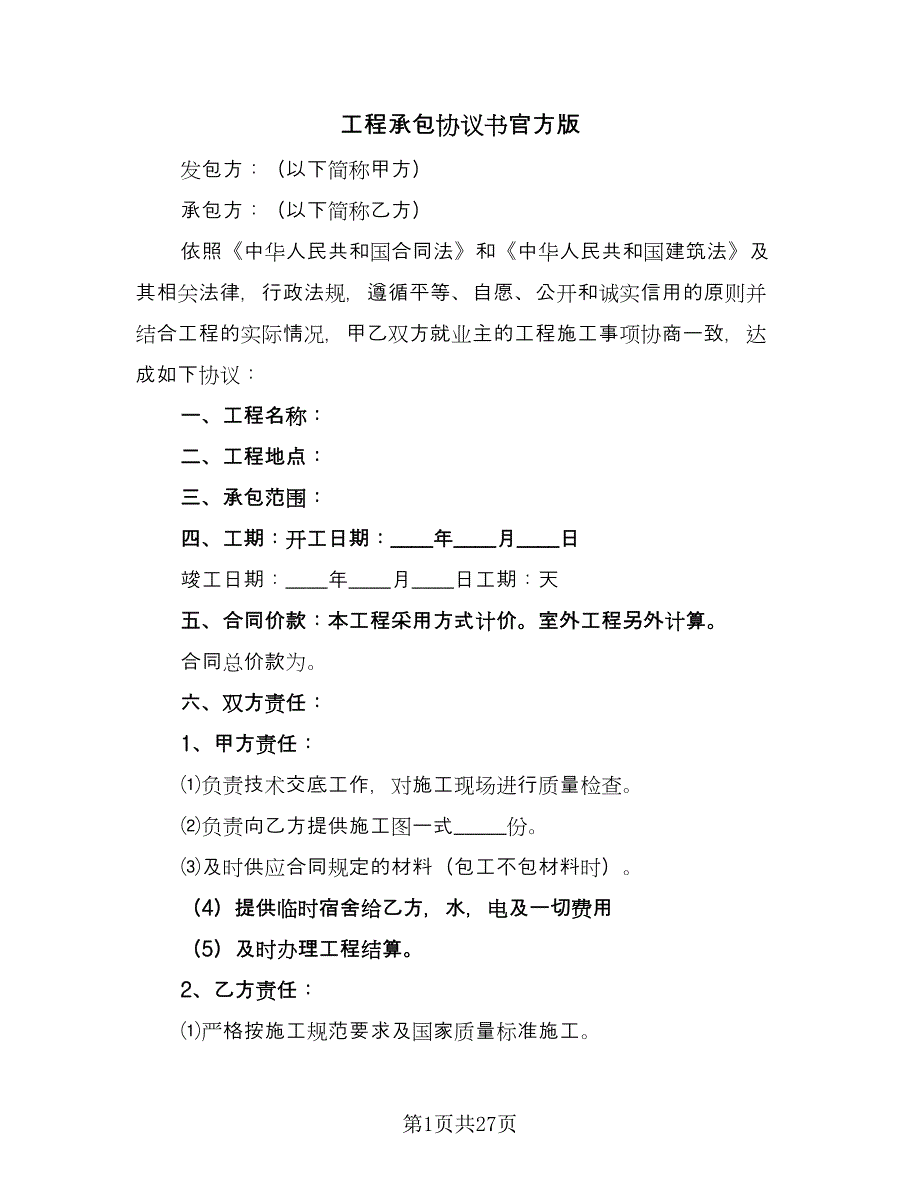 工程承包协议书官方版

发包方：（以下简称甲方）

承包方：（以下简称乙方）

依照《中华人民共和国合同法》和《中华人民共和国建筑法》及其相关法律，行政法规，遵循平等、自愿、公开和诚实信用的原则并结合工程的实际情况，甲乙双方就业主的工程施工事项协商一致，达成如下协议：

一、工程名称：

二、工程地点：

三、承包范围：

四、工期：开工日期：____年____月____日

竣工日期：____年____月____日工期：天

五、合同价款：本工程采用方式计价。室外工程另外计算。

合同总价款为。

六、双方责任：

1、甲方责任：

⑴负责技术交底工作，对施工现场进行质量检查。

⑵负责向乙方提供施工图一式_____份。

⑶及时供应合同规定的材料（包工不包材料时）。

（4）提供临时宿舍给乙方，水，电及一切费用

（5）及时办理工程结算。

2、乙方责任：

⑴严格按施工规范要求及国家质量标准施工。

第1页共27页